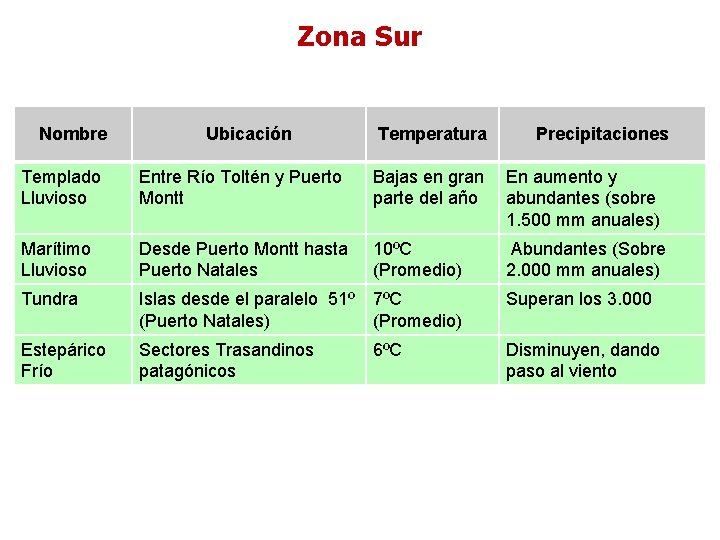 Zona Sur

| Nombre | Ubicación | Temperatura | Precipitaciones |
|---|---|---|---|
| Templado Lluvioso | Entre Río Toltén y Puerto Montt | Bajas en gran parte del año | En aumento y abundantes (sobre 1.500 mm anuales) |
| Marítimo Lluvioso | Desde Puerto Montt hasta Puerto Natales | 10ºC (Promedio) | Abundantes (Sobre 2.000 mm anuales) |
| Tundra | Islas desde el paralelo 51º (Puerto Natales) | 7ºC (Promedio) | Superan los 3.000 |
| Estepárico Frío | Sectores Trasandinos patagónicos | 6ºC | Disminuyen, dando paso al viento |